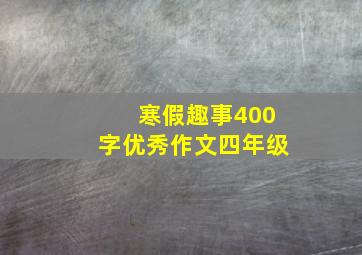 寒假趣事400字优秀作文四年级